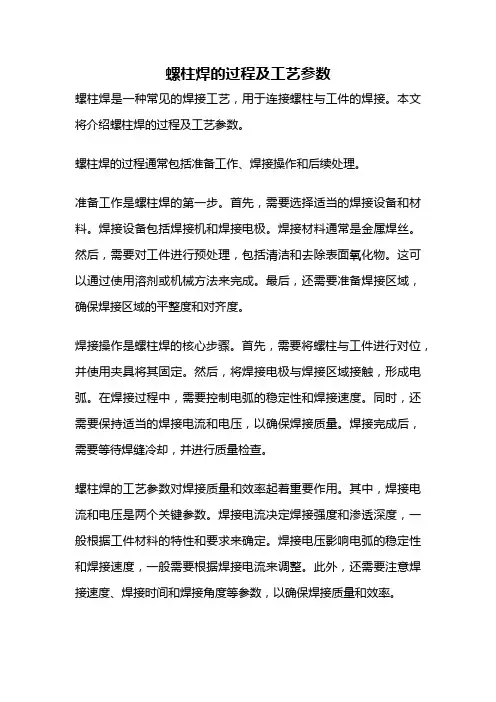 螺柱焊的过程及工艺参数

螺柱焊是一种常见的焊接工艺，用于连接螺柱与工件的焊接。本文将介绍螺柱焊的过程及工艺参数。

螺柱焊的过程通常包括准备工作、焊接操作和后续处理。

准备工作是螺柱焊的第一步。首先，需要选择适当的焊接设备和材料。焊接设备包括焊接机和焊接电极。焊接材料通常是金属焊丝。然后，需要对工件进行预处理，包括清洁和去除表面氧化物。这可以通过使用溶剂或机械方法来完成。最后，还需要准备焊接区域，确保焊接区域的平整度和对齐度。

焊接操作是螺柱焊的核心步骤。首先，需要将螺柱与工件进行对位，并使用夹具将其固定。然后，将焊接电极与焊接区域接触，形成电弧。在焊接过程中，需要控制电弧的稳定性和焊接速度。同时，还需要保持适当的焊接电流和电压，以确保焊接质量。焊接完成后，需要等待焊缝冷却，并进行质量检查。

螺柱焊的工艺参数对焊接质量和效率起着重要作用。其中，焊接电流和电压是两个关键参数。焊接电流决定焊接强度和渗透深度，一般根据工件材料的特性和要求来确定。焊接电压影响电弧的稳定性和焊接速度，一般需要根据焊接电流来调整。此外，还需要注意焊接速度、焊接时间和焊接角度等参数，以确保焊接质量和效率。